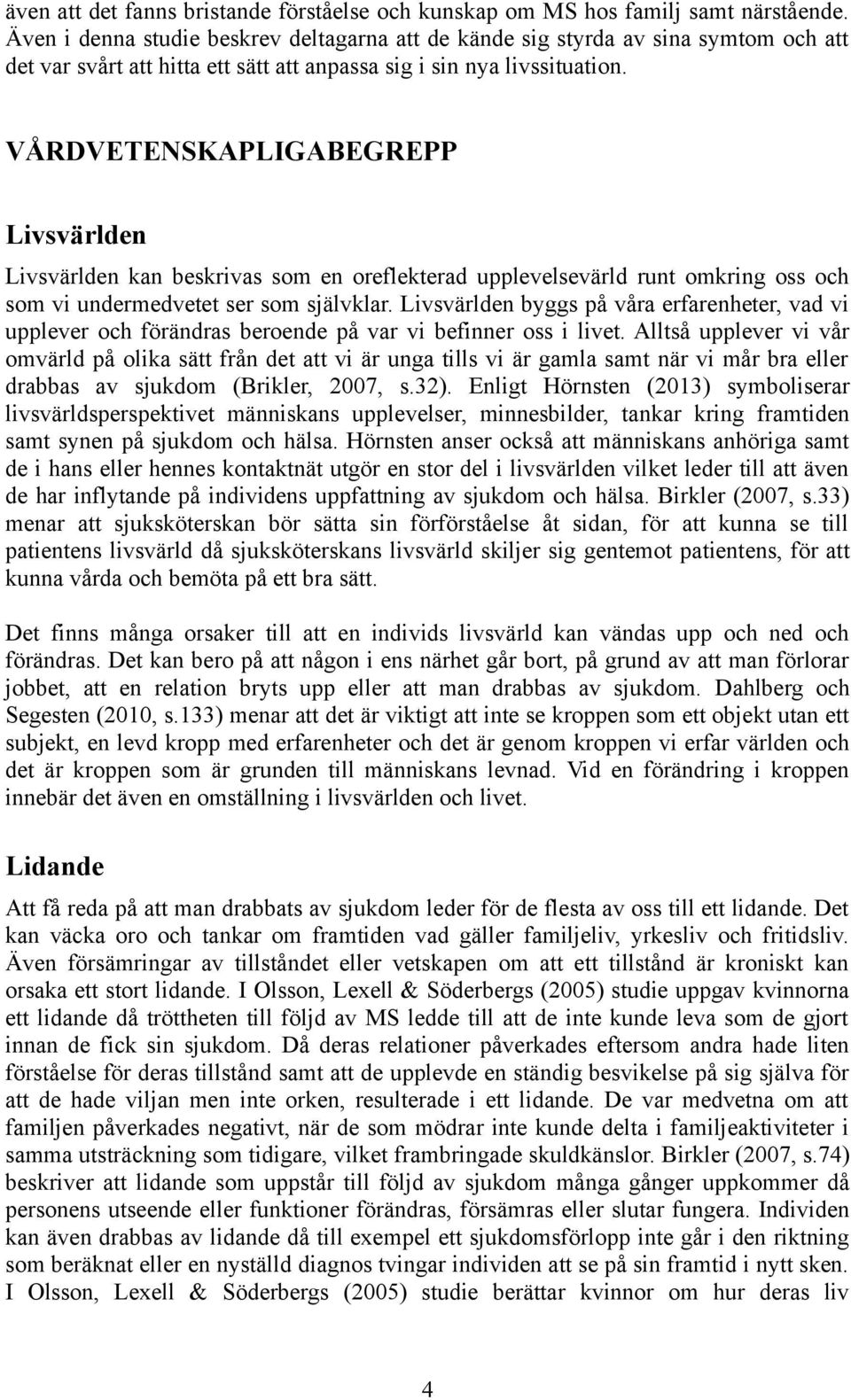 även att det fanns bristande förståelse och kunskap om MS hos familj samt närstående. Även i denna studie beskrev deltagarna att de kände sig styrda av sina symtom och att det var svårt att hitta ett sätt att anpassa sig i sin nya livssituation.

VÅRDVETENSKAPLIGABEGREPP

Livsvärlden

Livsvärlden kan beskrivas som en oreflekterad upplevelsevärld runt omkring oss och som vi undermedvetet ser som självklar. Livsvärlden byggs på våra erfarenheter, vad vi upplever och förändras beroende på var vi befinner oss i livet. Alltså upplever vi vår omvärld på olika sätt från det att vi är unga tills vi är gamla samt när vi mår bra eller drabbas av sjukdom (Brikler, 2007, s.32). Enligt Hörnsten (2013) symboliserar livsvärldsperspektivet människans upplevelser, minnesbilder, tankar kring framtiden samt synen på sjukdom och hälsa. Hörnsten anser också att människans anhöriga samt de i hans eller hennes kontaktnät utgör en stor del i livsvärlden vilket leder till att även de har inflytande på individens uppfattning av sjukdom och hälsa. Birkler (2007, s.33) menar att sjuksköterskan bör sätta sin förförståelse åt sidan, för att kunna se till patientens livsvärld då sjuksköterskans livsvärld skiljer sig gentemot patientens, för att kunna vårda och bemöta på ett bra sätt.

Det finns många orsaker till att en individs livsvärld kan vändas upp och ned och förändras. Det kan bero på att någon i ens närhet går bort, på grund av att man förlorar jobbet, att en relation bryts upp eller att man drabbas av sjukdom. Dahlberg och Segesten (2010, s.133) menar att det är viktigt att inte se kroppen som ett objekt utan ett subjekt, en levd kropp med erfarenheter och det är genom kroppen vi erfar världen och det är kroppen som är grunden till människans levnad. Vid en förändring i kroppen innebär det även en omställning i livsvärlden och livet.

Lidande

Att få reda på att man drabbats av sjukdom leder för de flesta av oss till ett lidande. Det kan väcka oro och tankar om framtiden vad gäller familjeliv, yrkesliv och fritidsliv. Även försämringar av tillståndet eller vetskapen om att ett tillstånd är kroniskt kan orsaka ett stort lidande. I Olsson, Lexell & Söderbergs (2005) studie uppgav kvinnorna ett lidande då tröttheten till följd av MS ledde till att de inte kunde leva som de gjort innan de fick sin sjukdom. Då deras relationer påverkades eftersom andra hade liten förståelse för deras tillstånd samt att de upplevde en ständig besvikelse på sig själva för att de hade viljan men inte orken, resulterade i ett lidande. De var medvetna om att familjen påverkades negativt, när de som mödrar inte kunde delta i familjeaktiviteter i samma utsträckning som tidigare, vilket frambringade skuldkänslor. Birkler (2007, s.74) beskriver att lidande som uppstår till följd av sjukdom många gånger uppkommer då personens utseende eller funktioner förändras, försämras eller slutar fungera. Individen kan även drabbas av lidande då till exempel ett sjukdomsförlopp inte går i den riktning som beräknat eller en nyställd diagnos tvingar individen att se på sin framtid i nytt sken. I Olsson, Lexell & Söderbergs (2005) studie berättar kvinnor om hur deras liv

4